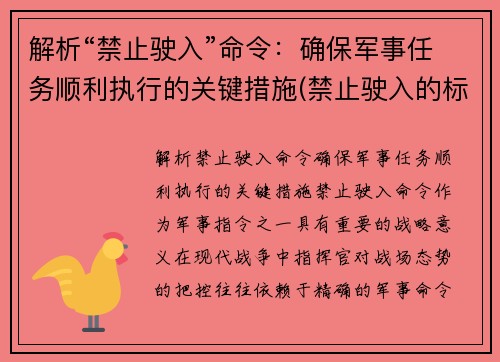 解析“禁止驶入”命令：确保军事任务顺利执行的关键措施(禁止驶入的标

解析禁止驶入命令确保军事任务顺利执行的关键措施禁止驶入命令作为军事指令之一具有重要的战略意义在现代战争中指挥官对战场态势的把控往往依赖于精确的军事命令